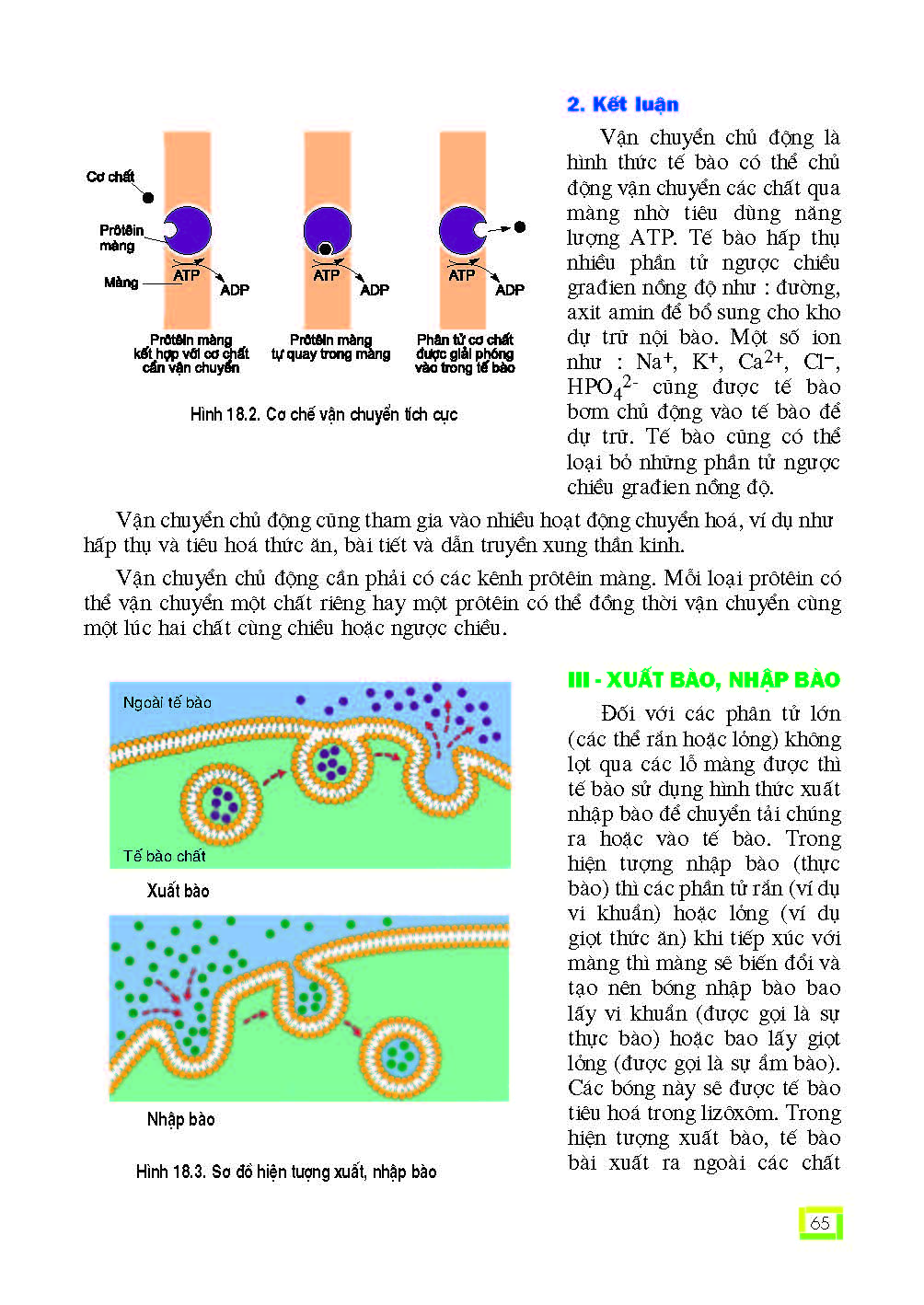 Cơ chất

Prôtêin màng

Màng

ATP

ADP

ATP

ADP

ATP

ADP

Prôtêin màng kết hợp với cơ chất cần vận chuyển

Prôtêin màng tự quay trong màng

Phân tử cơ chất được giải phóng vào trong tế bào

Hình 18.2. Cơ chế vận chuyển tích cực

2. Kết luận

Vận chuyển chủ động là hình thức tế bào có thể chủ động vận chuyển các chất qua màng nhờ tiêu dùng năng lượng ATP. Tế bào hấp thụ nhiều phân tử ngược chiều građien nồng độ như : đường, axit amin để bổ sung cho kho dự trữ nội bào. Một số ion như : $Na^+$, $K^+$, $Ca^{2+}$, $Cl^-$, $HPO_4^{2-}$ cũng được tế bào bơm chủ động vào tế bào để dự trữ. Tế bào cũng có thể loại bỏ những phân tử ngược chiều građien nồng độ.

Vận chuyển chủ động cũng tham gia vào nhiều hoạt động chuyển hoá, ví dụ như hấp thụ và tiêu hoá thức ăn, bài tiết và dẫn truyền xung thần kinh.

Vận chuyển chủ động cần phải có các kênh prôtêin màng. Mỗi loại prôtêin có thể vận chuyển một chất riêng hay một prôtêin có thể đồng thời vận chuyển cùng một lúc hai chất cùng chiều hoặc ngược chiều.

Ngoài tế bào

Tế bào chất

Xuất bào

Nhập bào

Hình 18.3. Sơ đồ hiện tượng xuất, nhập bào

III - XUẤT BÀO, NHẬP BÀO

Đối với các phân tử lớn (các thể rắn hoặc lỏng) không lọt qua các lỗ màng được thì tế bào sử dụng hình thức xuất nhập bào để chuyển tải chúng ra hoặc vào tế bào. Trong hiện tượng nhập bào (thực bào) thì các phân tử rắn (ví dụ vi khuẩn) hoặc lỏng (ví dụ giọt thức ăn) khi tiếp xúc với màng thì màng sẽ biến đổi và tạo nên bóng nhập bào bao lấy vi khuẩn (được gọi là sự thực bào) hoặc bao lấy giọt lỏng (được gọi là sự ẩm bào). Các bóng này sẽ được tế bào tiêu hoá trong lizôxôm. Trong hiện tượng xuất bào, tế bào bài xuất ra ngoài các chất

65